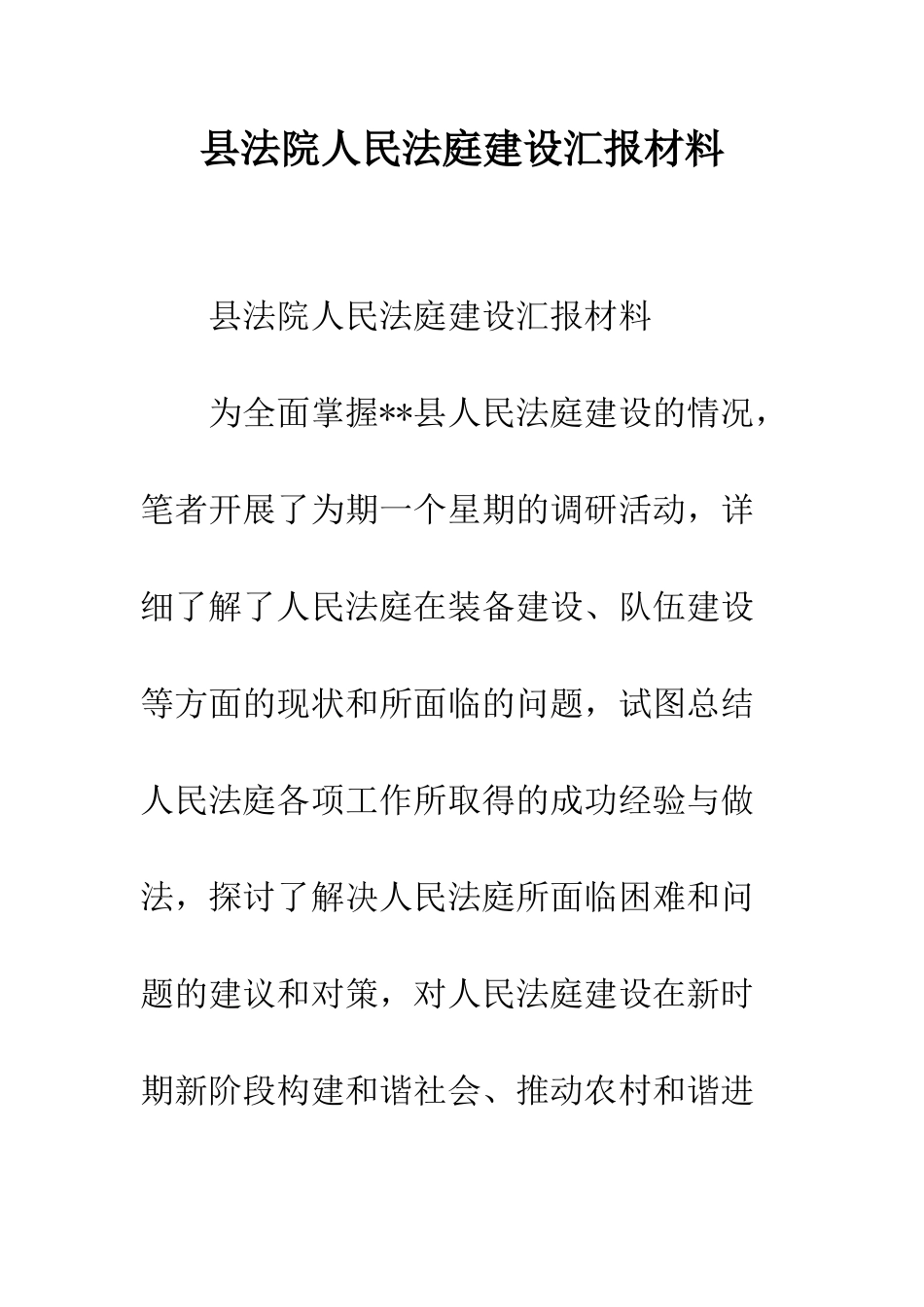 县法院人民法庭建设汇报材料

县法院人民法庭建设汇报材料

为全面掌握**县人民法庭建设的情况，笔者开展了为期一个星期的调研活动，详细了解了人民法庭在装备建设、队伍建设等方面的现状和所面临的问题，试图总结人民法庭各项工作所取得的成功经验与做法，探讨了解决人民法庭所面临困难和问题的建议和对策，对人民法庭建设在新时期新阶段构建和谐社会、推动农村和谐进